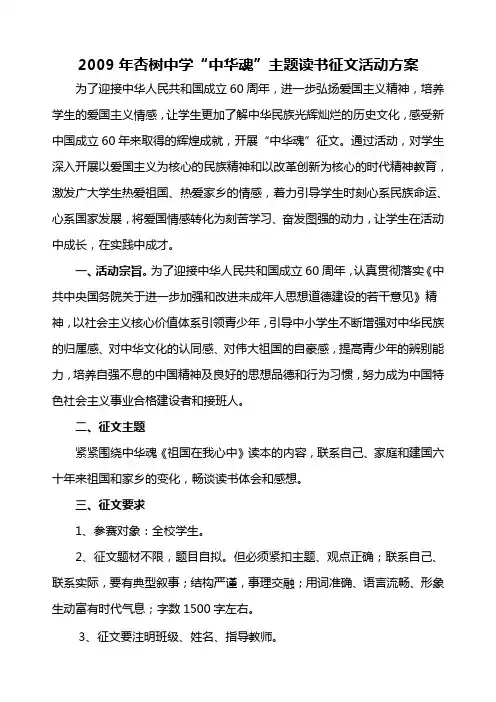 2009 年杏树中学“中华魂”主题读书征文活动方案

为了迎接中华人民共和国成立 60 周年，进一步弘扬爱国主义精神，培养学生的爱国主义情感，让学生更加了解中华民族光辉灿烂的历史文化，感受新中国成立 60 年来取得的辉煌成就，开展“中华魂”征文。通过活动，对学生深入开展以爱国主义为核心的民族精神和以改革创新为核心的时代精神教育，激发广大学生热爱祖国、热爱家乡的情感，着力引导学生时刻心系民族命运、心系国家发展，将爱国情感转化为刻苦学习、奋发图强的动力，让学生在活动中成长，在实践中成才。

一、活动宗旨。为了迎接中华人民共和国成立 60 周年，认真贯彻落实《中共中央国务院关于进一步加强和改进未成年人思想道德建设的若干意见》精神，以社会主义核心价值体系引领青少年，引导中小学生不断增强对中华民族的归属感、对中华文化的认同感、对伟大祖国的自豪感，提高青少年的辨别能力，培养自强不息的中国精神及良好的思想品德和行为习惯，努力成为中国特色社会主义事业合格建设者和接班人。

二、征文主题

紧紧围绕中华魂《祖国在我心中》读本的内容，联系自己、家庭和建国六十年来祖国和家乡的变化，畅谈读书体会和感想。

三、征文要求

1、参赛对象：全校学生。

2、征文题材不限，题目自拟。但必须紧扣主题、观点正确；联系自己、联系实际，要有典型叙事；结构严谨，事理交融；用词准确、语言流畅、形象生动富有时代气息；字数 1500 字左右。

3、征文要注明班级、姓名、指导教师。